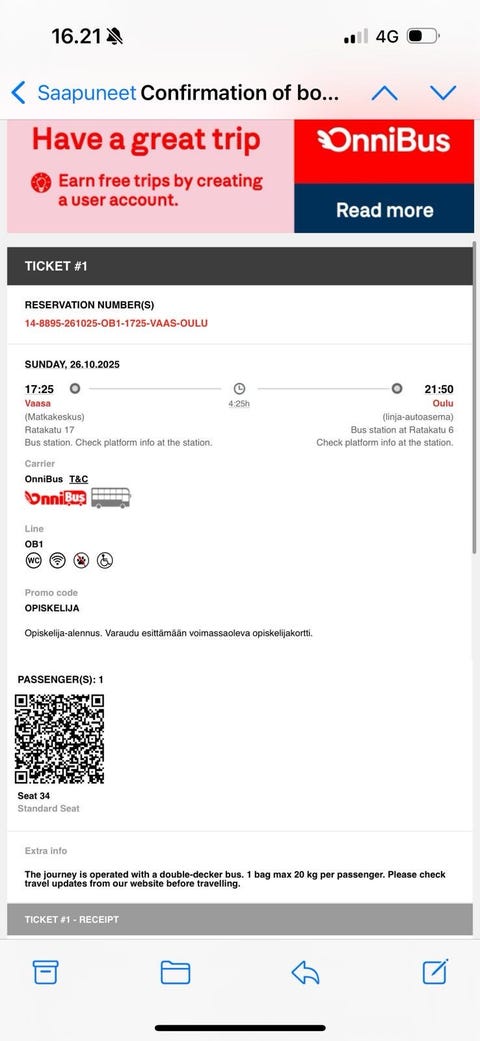 16.21 4G

Saapuneet Confirmation of bo...

Have a great trip
Earn free trips by creating a user account.

OnniBus
Read more

TICKET #1

RESERVATION NUMBER(S)
14-8895-261025-OB1-1725-VAAS-OULU

SUNDAY, 26.10.2025

17:25
Vaasa
(Matkakeskus)
Ratakatu 17
Bus station. Check platform info at the station.

4:25h

21:50
Oulu
(linja-autoasema)
Bus station at Ratakatu 6
Check platform info at the station.

Carrier
OnniBus T&C
OnniBus

Line
OB1
WC

Promo code
OPISKELIJA

Opiskelija-alennus. Varaudu esittämään voimassaoleva opiskelijakortti.

PASSENGER(S): 1

Seat 34
Standard Seat

Extra info

The journey is operated with a double-decker bus. 1 bag max 20 kg per passenger. Please check travel updates from our website before travelling.

TICKET #1 - RECEIPT